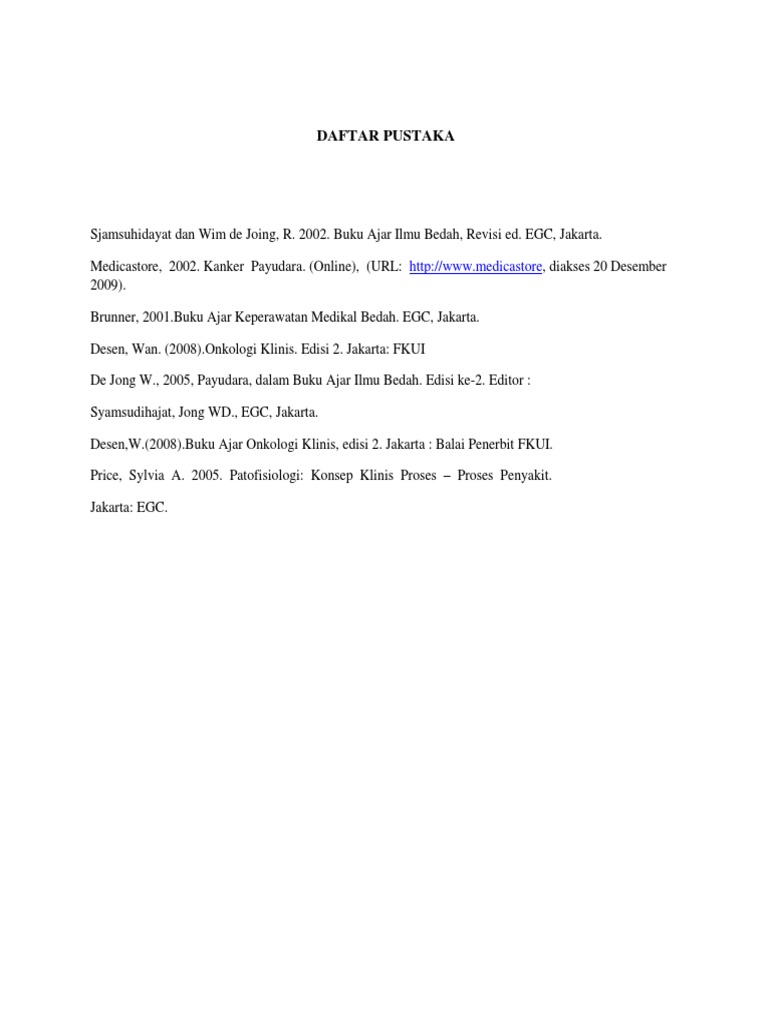 DAFTAR PUSTAKA

Sjamsuhidayat dan Wim de Joing, R. 2002. Buku Ajar Ilmu Bedah, Revisi ed. EGC, Jakarta.

Medicastore, 2002. Kanker Payudara. (Online), (URL: http://www.medicastore, diakses 20 Desember 2009).

Brunner, 2001.Buku Ajar Keperawatan Medikal Bedah. EGC, Jakarta.

Desen, Wan. (2008).Onkologi Klinis. Edisi 2. Jakarta: FKUI

De Jong W., 2005, Payudara, dalam Buku Ajar Ilmu Bedah. Edisi ke-2. Editor :

Syamsudihajat, Jong WD., EGC, Jakarta.

Desen,W.(2008).Buku Ajar Onkologi Klinis, edisi 2. Jakarta : Balai Penerbit FKUI.

Price, Sylvia A. 2005. Patofisiologi: Konsep Klinis Proses – Proses Penyakit.

Jakarta: EGC.